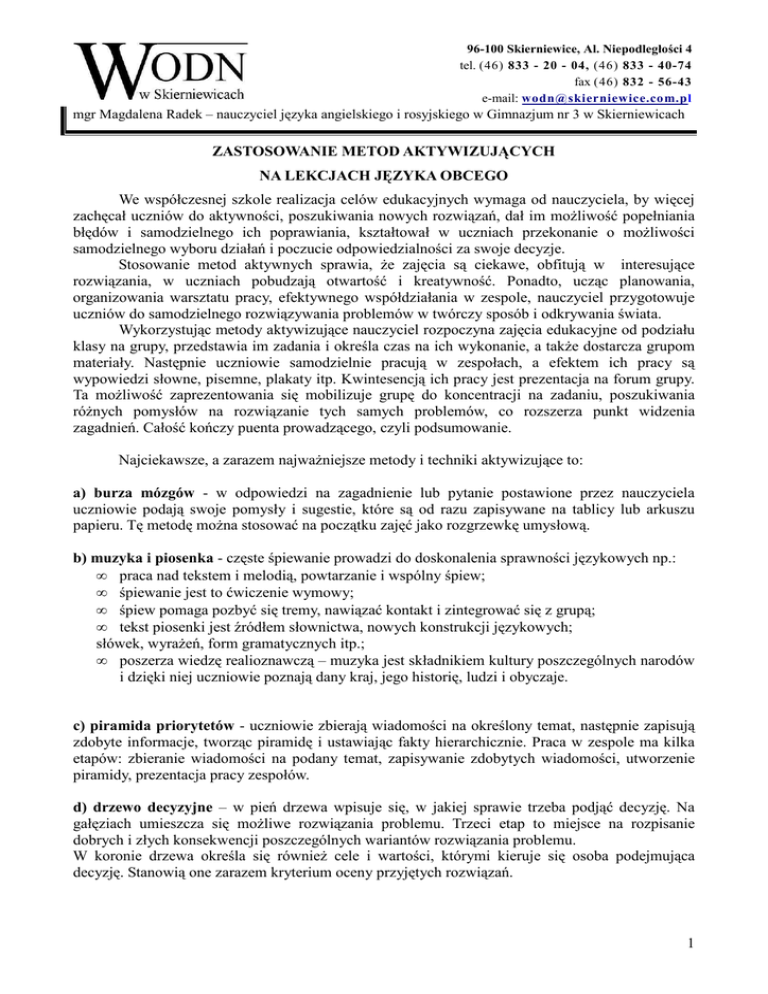 WODN
w Skierniewicach

96-100 Skierniewice, Al. Niepodległości 4
tel. (46) 833 - 20 - 04, (46) 833 - 40-74
fax (46) 832 - 56-43
e-mail: wodn@skierniewice.com.pl

mgr Magdalena Radek – nauczyciel języka angielskiego i rosyjskiego w Gimnazjum nr 3 w Skierniewicach

ZASTOSOWANIE METOD AKTYWIZUJĄCYCH
NA LEKCJACH JĘZYKA OBCEGO

We współczesnej szkole realizacja celów edukacyjnych wymaga od nauczyciela, by więcej zachęcał uczniów do aktywności, poszukiwania nowych rozwiązań, dał im możliwość popełniania błędów i samodzielnego ich poprawiania, kształtował w uczniach przekonanie o możliwości samodzielnego wyboru działań i poczucie odpowiedzialności za swoje decyzje.

Stosowanie metod aktywnych sprawia, że zajęcia są ciekawe, obfitują w interesujące rozwiązania, w uczniach pobudzają otwartość i kreatywność. Ponadto, ucząc planowania, organizowania warsztatu pracy, efektywnego współdziałania w zespole, nauczyciel przygotowuje uczniów do samodzielnego rozwiązywania problemów w twórczy sposób i odkrywania świata.

Wykorzystując metody aktywizujące nauczyciel rozpoczyna zajęcia edukacyjne od podziału klasy na grupy, przedstawia im zadania i określa czas na ich wykonanie, a także dostarcza grupom materiały. Następnie uczniowie samodzielnie pracują w zespołach, a efektem ich pracy są wypowiedzi słowne, pisemne, plakaty itp. Kwintesencją ich pracy jest prezentacja na forum grupy. Ta możliwość zaprezentowania się mobilizuje grupę do koncentracji na zadaniu, poszukiwania różnych pomysłów na rozwiązanie tych samych problemów, co rozszerza punkt widzenia zagadnień. Całość kończy puenta prowadzącego, czyli podsumowanie.

Najciekawsze, a zarazem najważniejsze metody i techniki aktywizujące to:

a) burza mózgów - w odpowiedzi na zagadnienie lub pytanie postawione przez nauczyciela uczniowie podają swoje pomysły i sugestie, które są od razu zapisywane na tablicy lub arkuszu papieru. Tę metodę można stosować na początku zajęć jako rozgrzewkę umysłową.

b) muzyka i piosenka - częste śpiewanie prowadzi do doskonalenia sprawności językowych np.:
∞ praca nad tekstem i melodią, powtarzanie i wspólny śpiew;
∞ śpiewanie jest to ćwiczenie wymowy;
∞ śpiew pomaga pozbyć się tremy, nawiązać kontakt i zintegrować się z grupą;
∞ tekst piosenki jest źródłem słownictwa, nowych konstrukcji językowych;
słówek, wyrażeń, form gramatycznych itp.;
∞ poszerza wiedzę realioznawczą – muzyka jest składnikiem kultury poszczególnych narodów i dzięki niej uczniowie poznają dany kraj, jego historię, ludzi i obyczaje.

c) piramida priorytetów - uczniowie zbierają wiadomości na określony temat, następnie zapisują zdobyte informacje, tworząc piramidę i ustawiając fakty hierarchicznie. Praca w zespole ma kilka etapów: zbieranie wiadomości na podany temat, zapisywanie zdobytych wiadomości, utworzenie piramidy, prezentacja pracy zespołów.

d) drzewo decyzyjne – w pień drzewa wpisuje się, w jakiej sprawie trzeba podjąć decyzję. Na gałęziach umieszcza się możliwe rozwiązania problemu. Trzeci etap to miejsce na rozpisanie dobrych i złych konsekwencji poszczególnych wariantów rozwiązania problemu.
W koronie drzewa określa się również cele i wartości, którymi kieruje się osoba podejmująca decyzję. Stanowią one zarazem kryterium oceny przyjętych rozwiązań.

1